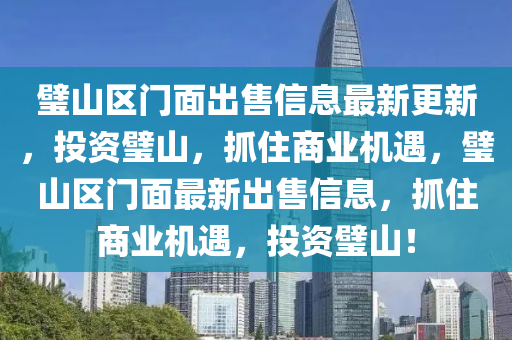 璧山区门面出售信息最新更新，投资璧山，抓住商业机遇，璧山区门面最新出售信息，抓住商业机遇，投资璧山！